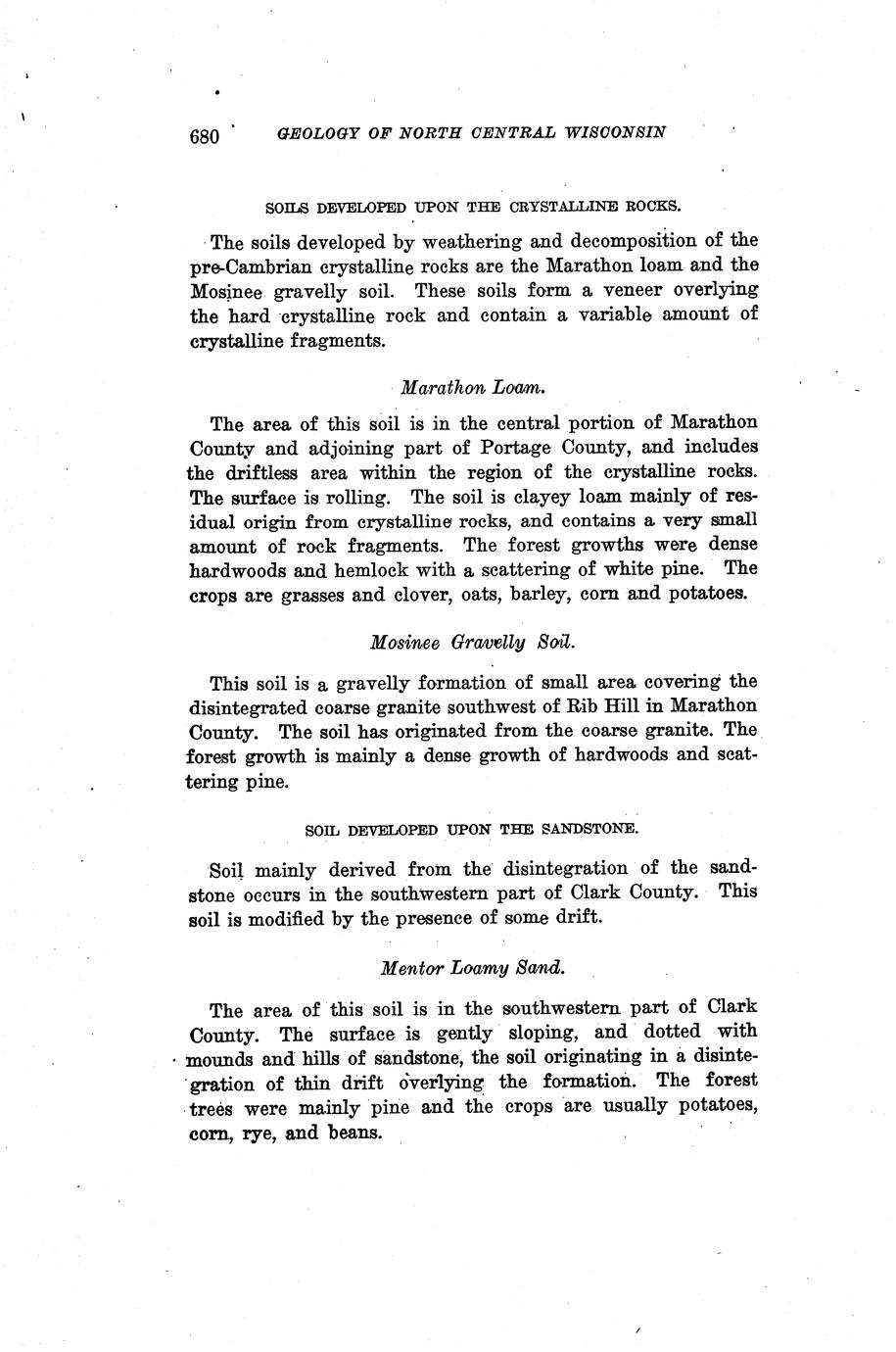 680 GEOLOGY OF NORTH CENTRAL WISCONSIN

SOILS DEVELOPED UPON THE CRYSTALLINE ROCKS.

The soils developed by weathering and decomposition of the pre-Cambrian crystalline rocks are the Marathon loam and the Mosinee gravelly soil. These soils form a veneer overlying the hard crystalline rock and contain a variable amount of crystalline fragments.

Marathon Loam.

The area of this soil is in the central portion of Marathon County and adjoining part of Portage County, and includes the driftless area within the region of the crystalline rocks. The surface is rolling. The soil is clayey loam mainly of residual origin from crystalline rocks, and contains a very small amount of rock fragments. The forest growths were dense hardwoods and hemlock with a scattering of white pine. The crops are grasses and clover, oats, barley, corn and potatoes.

Mosinee Gravelly Soil.

This soil is a gravelly formation of small area covering the disintegrated coarse granite southwest of Rib Hill in Marathon County. The soil has originated from the coarse granite. The forest growth is mainly a dense growth of hardwoods and scattering pine.

SOIL DEVELOPED UPON THE SANDSTONE.

Soil mainly derived from the disintegration of the sandstone occurs in the southwestern part of Clark County. This soil is modified by the presence of some drift.

Mentor Loamy Sand.

The area of this soil is in the southwestern part of Clark County. The surface is gently sloping, and dotted with mounds and hills of sandstone, the soil originating in a disintegration of thin drift overlying the formation. The forest trees were mainly pine and the crops are usually potatoes, corn, rye, and beans.